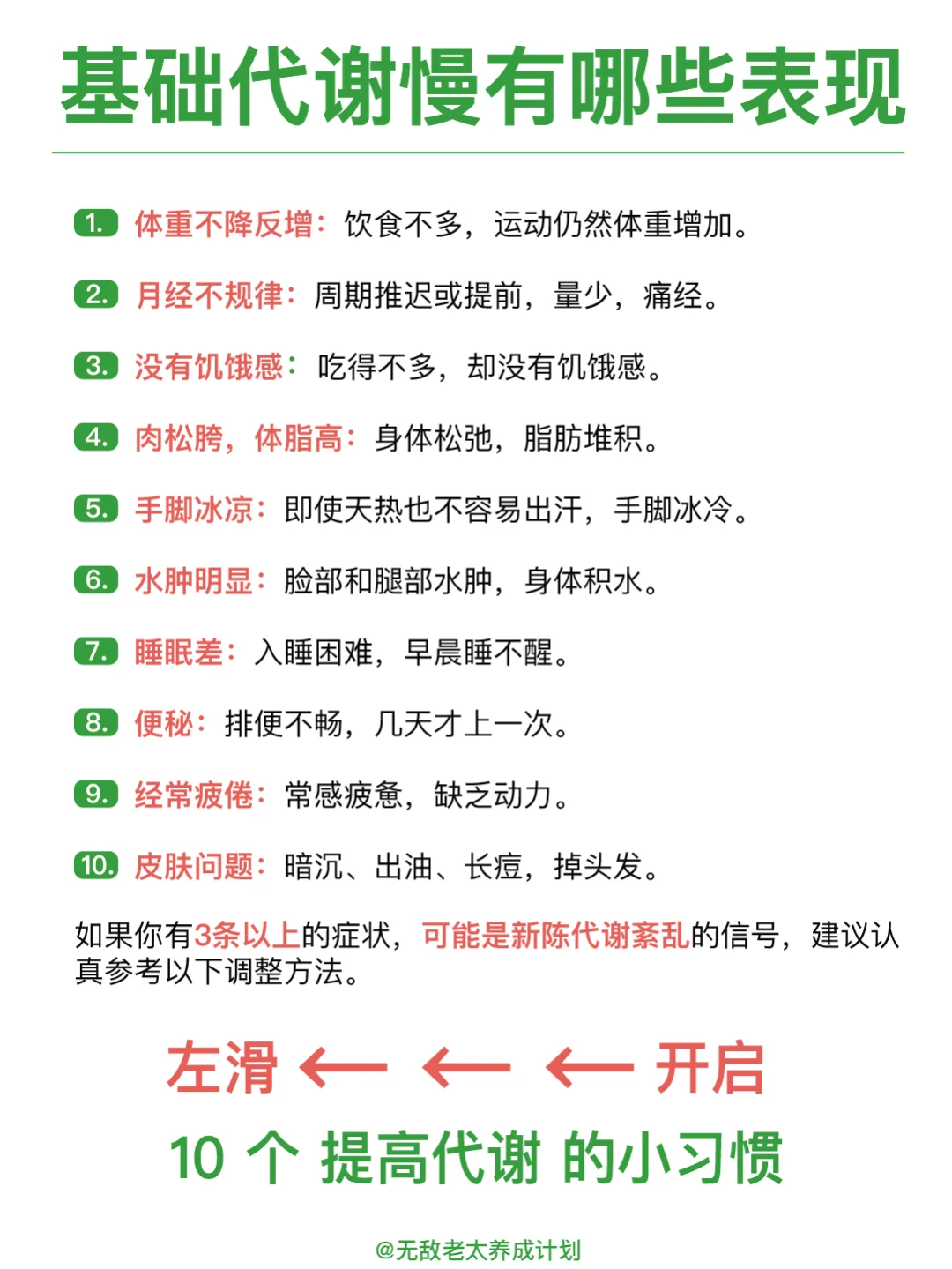 基础代谢慢有哪些表现

1. 体重不降反增：饮食不多，运动仍然体重增加。

2. 月经不规律：周期推迟或提前，量少，痛经。

3. 没有饥饿感：吃得不多，却没有饥饿感。

4. 肉松胯，体脂高：身体松弛，脂肪堆积。

5. 手脚冰凉：即使天热也不容易出汗，手脚冰冷。

6. 水肿明显：脸部和腿部水肿，身体积水。

7. 睡眠差：入睡困难，早晨睡不醒。

8. 便秘：排便不畅，几天才上一次。

9. 经常疲倦：常感疲惫，缺乏动力。

10. 皮肤问题：暗沉、出油、长痘，掉头发。

如果你有3条以上的症状，可能是新陈代谢紊乱的信号，建议认真参考以下调整方法。

左滑 ← ← ← 开启

10 个 提高代谢 的小习惯

@无敌老太养成计划